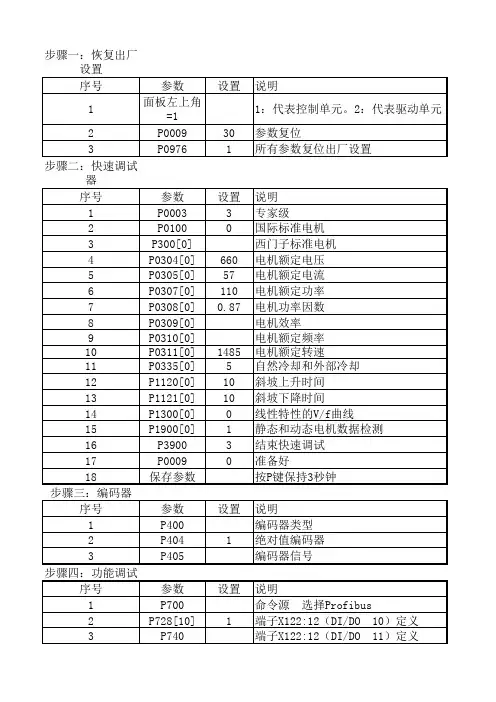 步骤一：恢复出厂设置

| 序号 | 参数 | 设置 | 说明 |
|---|---|---|---|
| 1 | 面板左上角=1 | | 1：代表控制单元。2：代表驱动单元 |
| 2 | P0009 | 30 | 参数复位 |
| 3 | P0976 | 1 | 所有参数复位出厂设置 |

步骤二：快速调试器

| 序号 | 参数 | 设置 | 说明 |
|---|---|---|---|
| 1 | P0003 | 3 | 专家级 |
| 2 | P0100 | 0 | 国际标准电机 |
| 3 | P300[0] | | 西门子标准电机 |
| 4 | P0304[0] | 660 | 电机额定电压 |
| 5 | P0305[0] | 57 | 电机额定电流 |
| 6 | P0307[0] | 110 | 电机额定功率 |
| 7 | P0308[0] | 0.87 | 电机功率因数 |
| 8 | P0309[0] | | 电机效率 |
| 9 | P0310[0] | | 电机额定频率 |
| 10 | P0311[0] | 1485 | 电机额定转速 |
| 11 | P0335[0] | 5 | 自然冷却和外部冷却 |
| 12 | P1120[0] | 10 | 斜坡上升时间 |
| 13 | P1121[0] | 10 | 斜坡下降时间 |
| 14 | P1300[0] | 0 | 线性特性的V/f曲线 |
| 15 | P1900[0] | 1 | 静态和动态电机数据检测 |
| 16 | P3900 | 3 | 结束快速调试 |
| 17 | P0009 | 0 | 准备好 |
| 18 | 保存参数 | | 按P键保持3秒钟 |

步骤三：编码器

| 序号 | 参数 | 设置 | 说明 |
|---|---|---|---|
| 1 | P400 | | 编码器类型 |
| 2 | P404 | 1 | 绝对值编码器 |
| 3 | P405 | | 编码器信号 |

步骤四：功能调试

| 序号 | 参数 | 设置 | 说明 |
|---|---|---|---|
| 1 | P700 | | 命令源　选择Profibus |
| 2 | P728[10] | 1 | 端子X122:12（DI/DO 10）定义 |
| 3 | P740 | | 端子X122:12（DI/DO 11）定义 |